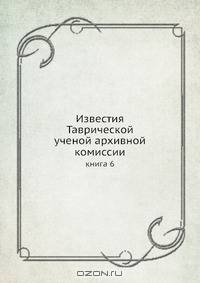 Известия Таврической ученой архивной комиссии
книга 6

OZON.ru